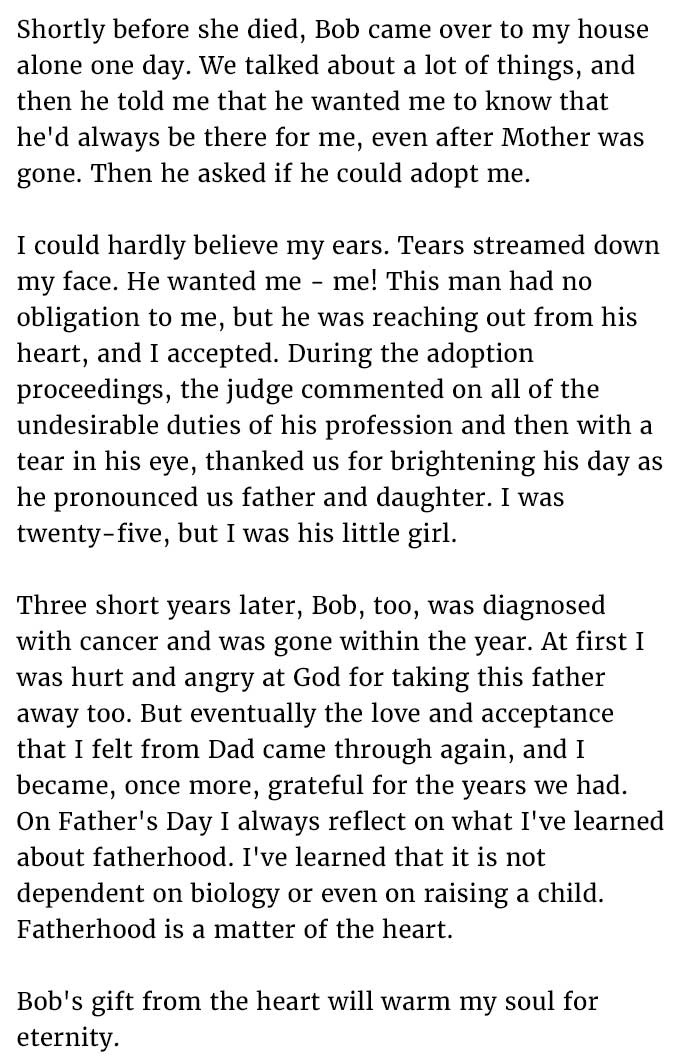 Shortly before she died, Bob came over to my house alone one day. We talked about a lot of things, and then he told me that he wanted me to know that he'd always be there for me, even after Mother was gone. Then he asked if he could adopt me.

I could hardly believe my ears. Tears streamed down my face. He wanted me - me! This man had no obligation to me, but he was reaching out from his heart, and I accepted. During the adoption proceedings, the judge commented on all of the undesirable duties of his profession and then with a tear in his eye, thanked us for brightening his day as he pronounced us father and daughter. I was twenty-five, but I was his little girl.

Three short years later, Bob, too, was diagnosed with cancer and was gone within the year. At first I was hurt and angry at God for taking this father away too. But eventually the love and acceptance that I felt from Dad came through again, and I became, once more, grateful for the years we had. On Father's Day I always reflect on what I've learned about fatherhood. I've learned that it is not dependent on biology or even on raising a child. Fatherhood is a matter of the heart.

Bob's gift from the heart will warm my soul for eternity.